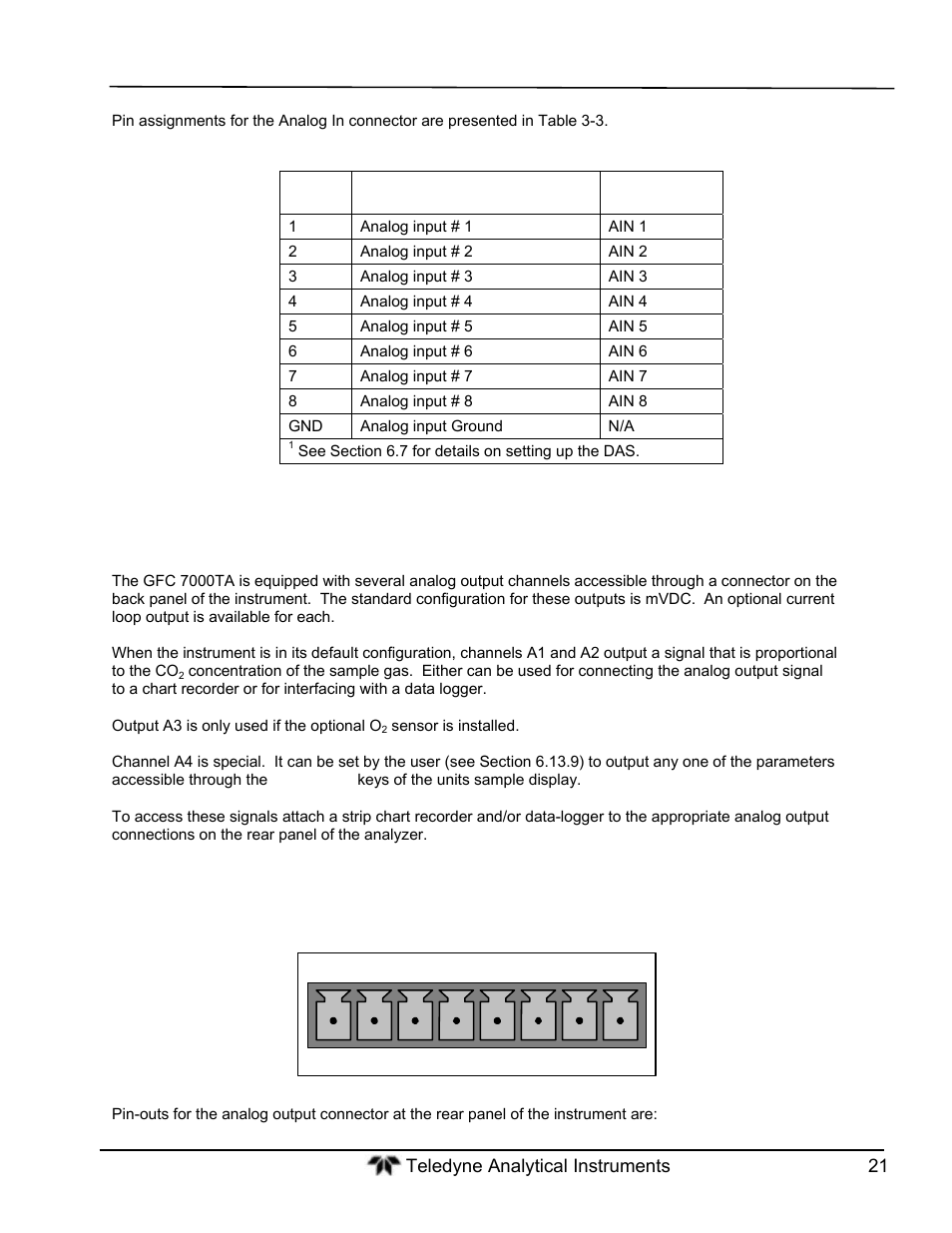 Pin assignments for the Analog In connector are presented in Table 3-3.

| | | |
|---|---|---|
| 1 | Analog input # 1 | AIN 1 |
| 2 | Analog input # 2 | AIN 2 |
| 3 | Analog input # 3 | AIN 3 |
| 4 | Analog input # 4 | AIN 4 |
| 5 | Analog input # 5 | AIN 5 |
| 6 | Analog input # 6 | AIN 6 |
| 7 | Analog input # 7 | AIN 7 |
| 8 | Analog input # 8 | AIN 8 |
| GND | Analog input Ground | N/A |
| $^1$ See Section 6.7 for details on setting up the DAS. | | |

The GFC 7000TA is equipped with several analog output channels accessible through a connector on the back panel of the instrument. The standard configuration for these outputs is mVDC. An optional current loop output is available for each.

When the instrument is in its default configuration, channels A1 and A2 output a signal that is proportional to the $CO_2$ concentration of the sample gas. Either can be used for connecting the analog output signal to a chart recorder or for interfacing with a data logger.

Output A3 is only used if the optional $O_2$ sensor is installed.

Channel A4 is special. It can be set by the user (see Section 6.13.9) to output any one of the parameters accessible through the keys of the units sample display.

To access these signals attach a strip chart recorder and/or data-logger to the appropriate analog output connections on the rear panel of the analyzer.

Pin-outs for the analog output connector at the rear panel of the instrument are:

Teledyne Analytical Instruments 21